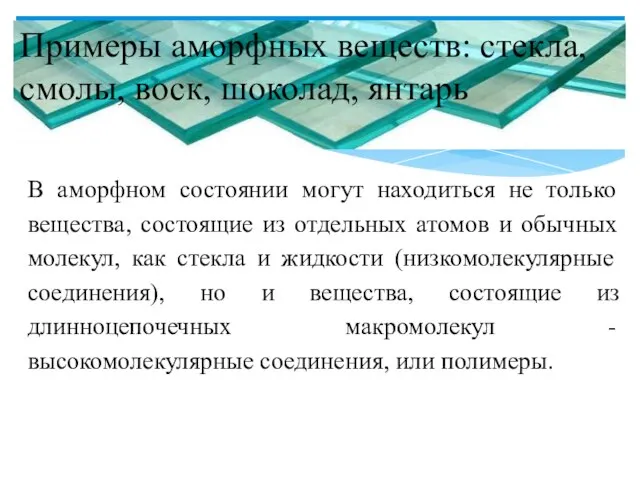 Примеры аморфных веществ: стекла, смолы, воск, шоколад, янтарь

В аморфном состоянии могут находиться не только вещества, состоящие из отдельных атомов и обычных молекул, как стекла и жидкости (низкомолекулярные соединения), но и вещества, состоящие из длинноцепочечных макромолекул - высокомолекулярные соединения, или полимеры.